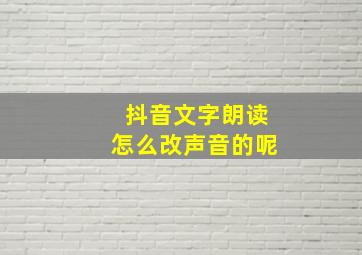 抖音文字朗读
怎么改声音的呢